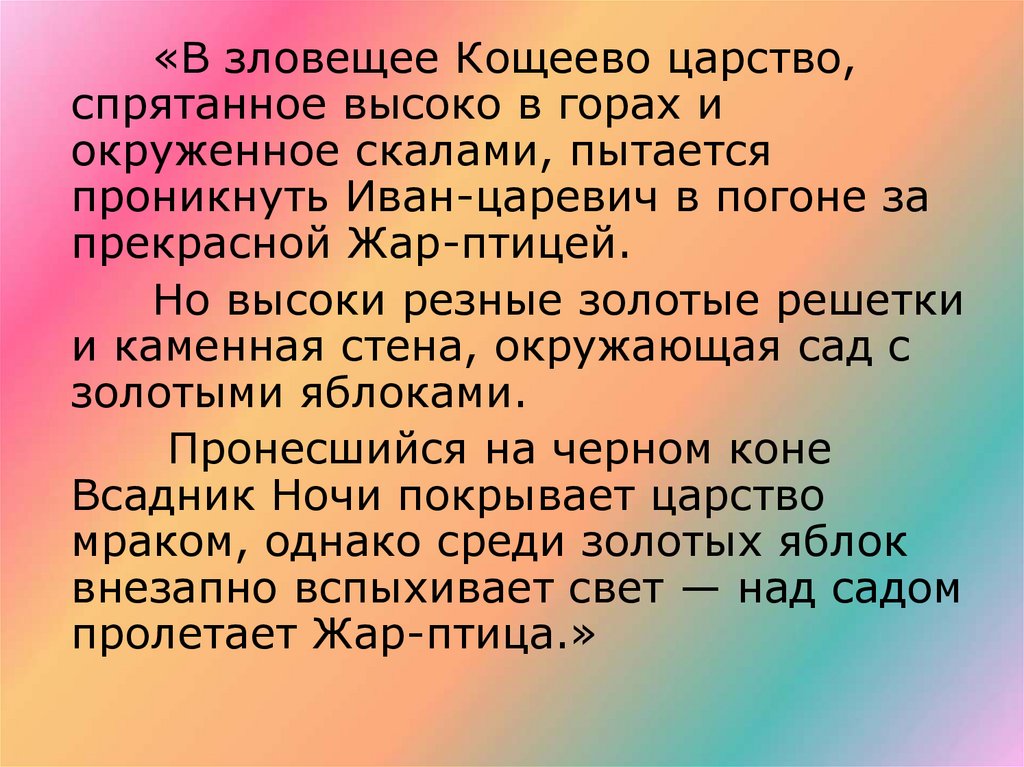 «В зловещее Кощеево царство, спрятанное высоко в горах и окруженное скалами, пытается проникнуть Иван-царевич в погоне за прекрасной Жар-птицей.

Но высоки резные золотые решетки и каменная стена, окружающая сад с золотыми яблоками.

Пронесшийся на черном коне Всадник Ночи покрывает царство мраком, однако среди золотых яблок внезапно вспыхивает свет — над садом пролетает Жар-птица.»